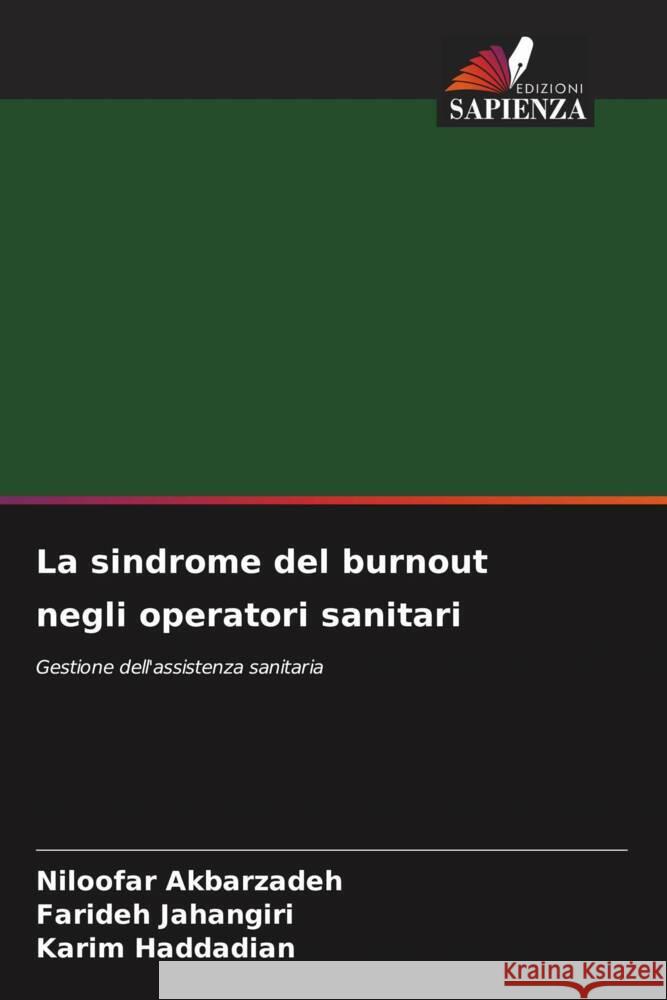 EDIZIONI
SAPIENZA

La sindrome del burnout negli operatori sanitari

Gestione dell'assistenza sanitaria

Niloofar Akbarzadeh
Farideh Jahangiri
Karim Haddadian